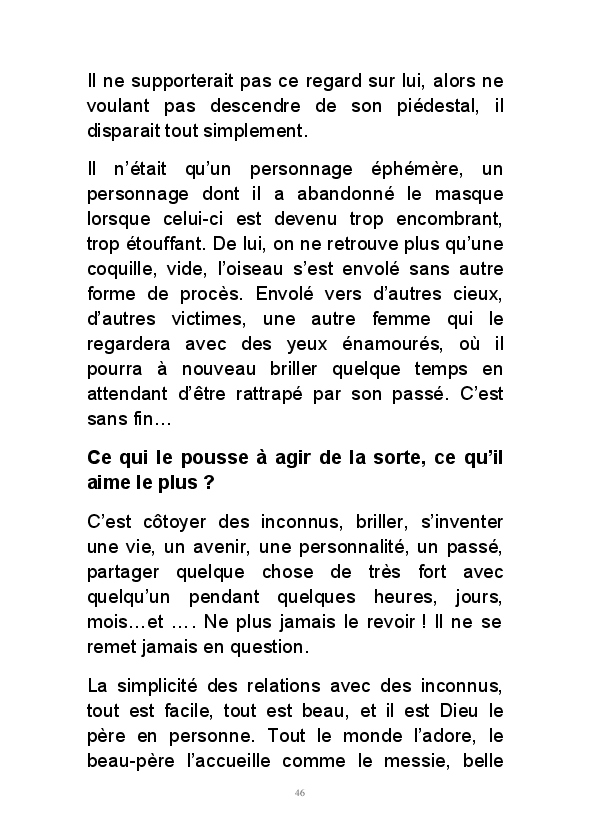 Il ne supporterait pas ce regard sur lui, alors ne voulant pas descendre de son piédestal, il disparait tout simplement.

Il n'était qu'un personnage éphémère, un personnage dont il a abandonné le masque lorsque celui-ci est devenu trop encombrant, trop étouffant. De lui, on ne retrouve plus qu'une coquille, vide, l'oiseau s'est envolé sans autre forme de procès. Envolé vers d'autres cieux, d'autres victimes, une autre femme qui le regardera avec des yeux énamourés, où il pourra à nouveau briller quelque temps en attendant d'être rattrapé par son passé. C'est sans fin…

Ce qui le pousse à agir de la sorte, ce qu'il aime le plus ?

C'est côtoyer des inconnus, briller, s'inventer une vie, un avenir, une personnalité, un passé, partager quelque chose de très fort avec quelqu'un pendant quelques heures, jours, mois…et …. Ne plus jamais le revoir ! Il ne se remet jamais en question.

La simplicité des relations avec des inconnus, tout est facile, tout est beau, et il est Dieu le père en personne. Tout le monde l'adore, le beau-père l'accueille comme le messie, belle

46